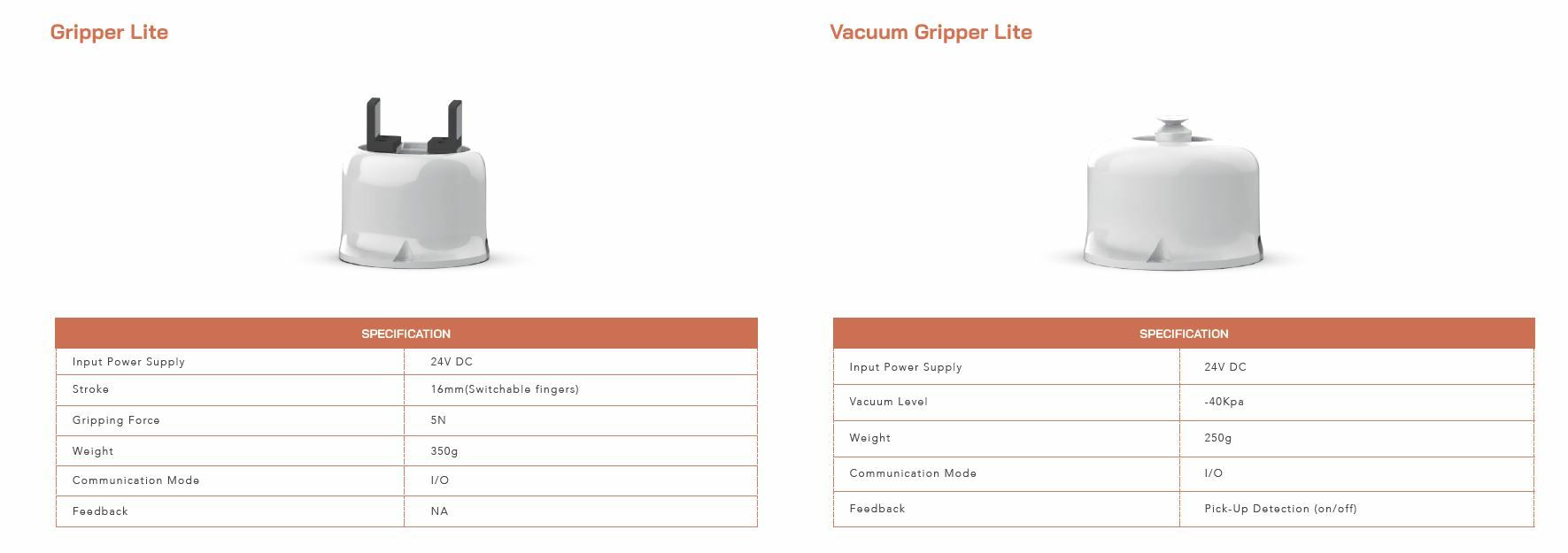 Gripper Lite

| SPECIFICATION | |
|---|---|
| Input Power Supply | 24V DC |
| Stroke | 16mm(Switchable fingers) |
| Gripping Force | 5N |
| Weight | 350g |
| Communication Mode | I/O |
| Feedback | NA |

Vacuum Gripper Lite

| SPECIFICATION | |
|---|---|
| Input Power Supply | 24V DC |
| Vacuum Level | -40Kpa |
| Weight | 250g |
| Communication Mode | I/O |
| Feedback | Pick-Up Detection (on/off) |